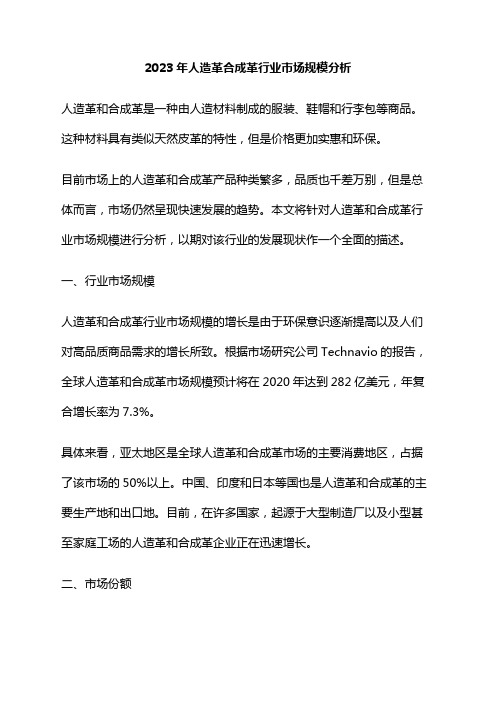 2023年人造革合成革行业市场规模分析

人造革和合成革是一种由人造材料制成的服装、鞋帽和行李包等商品。这种材料具有类似天然皮革的特性，但是价格更加实惠和环保。

目前市场上的人造革和合成革产品种类繁多，品质也千差万别，但是总体而言，市场仍然呈现快速发展的趋势。本文将针对人造革和合成革行业市场规模进行分析，以期对该行业的发展现状作一个全面的描述。

一、行业市场规模

人造革和合成革行业市场规模的增长是由于环保意识逐渐提高以及人们对高品质商品需求的增长所致。根据市场研究公司 Technavio 的报告，全球人造革和合成革市场规模预计将在 2020 年达到 282 亿美元，年复合增长率为 7.3%。

具体来看，亚太地区是全球人造革和合成革市场的主要消费地区，占据了该市场的 50%以上。中国、印度和日本等国也是人造革和合成革的主要生产地和出口地。目前，在许多国家，起源于大型制造厂以及小型甚至家庭工场的人造革和合成革企业正在迅速增长。

二、市场份额